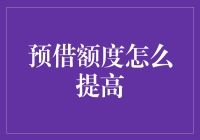 预借额度怎么提高